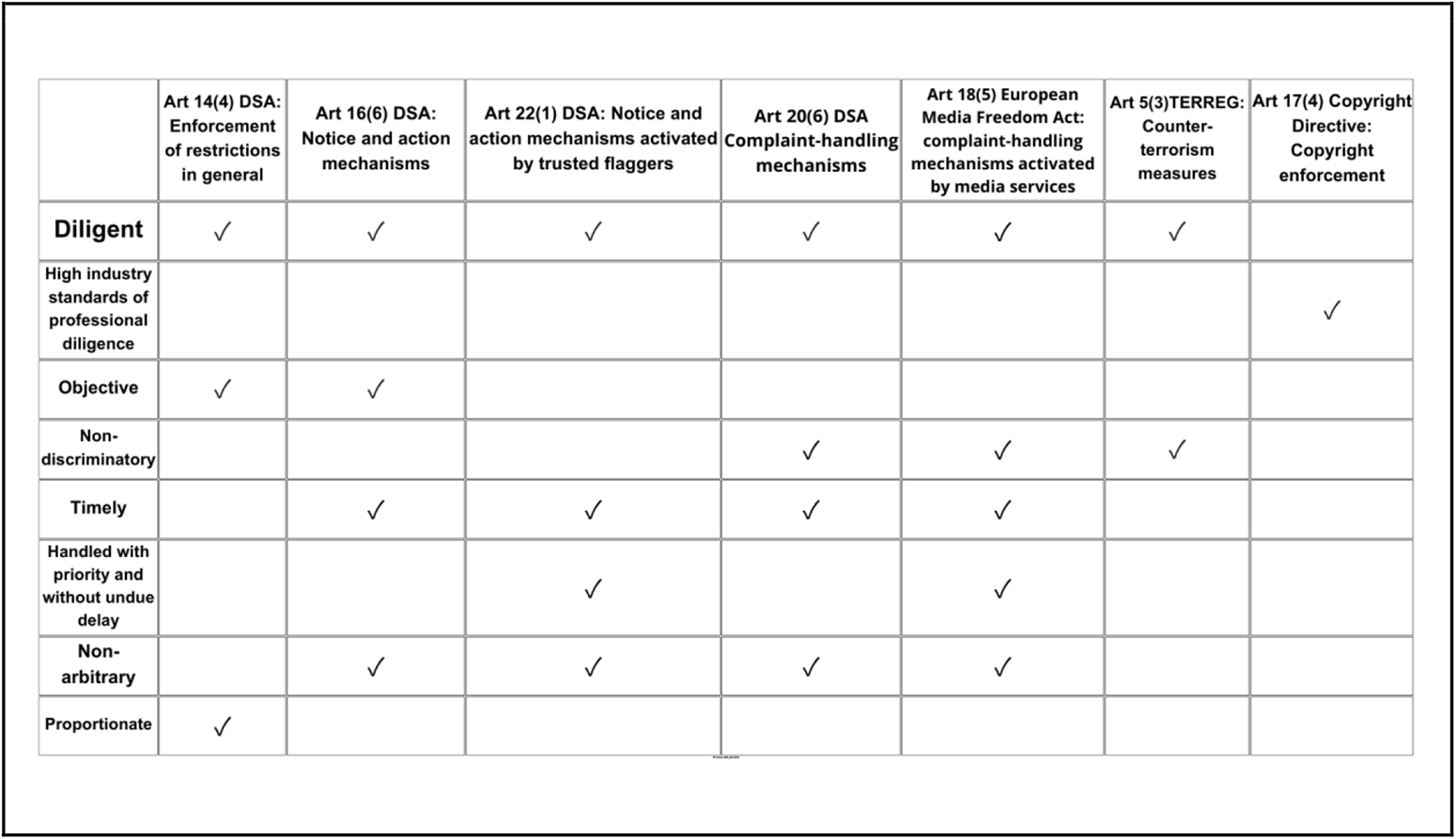 | | Art 14(4) DSA: Enforcement of restrictions in general | Art 16(6) DSA: Notice and action mechanisms | Art 22(1) DSA: Notice and action mechanisms activated by trusted flaggers | Art 20(6) DSA Complaint-handling mechanisms | Art 18(5) European Media Freedom Act: complaint-handling mechanisms activated by media services | Art 5(3)TERREG: Counter-terrorism measures | Art 17(4) Copyright Directive: Copyright enforcement |
|---|---|---|---|---|---|---|---|
| Diligent | ✓ | ✓ | ✓ | ✓ | ✓ | ✓ | |
| High industry standards of professional diligence | | | | | | | ✓ |
| Objective | ✓ | ✓ | | | | | |
| Non-discriminatory | | | | ✓ | ✓ | ✓ | |
| Timely | | ✓ | ✓ | ✓ | ✓ | | |
| Handled with priority and without undue delay | | | ✓ | | ✓ | | |
| Non-arbitrary | | ✓ | ✓ | ✓ | ✓ | | |
| Proportionate | ✓ | | | | | | |